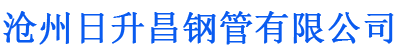 沧州日升昌钢管有限公司